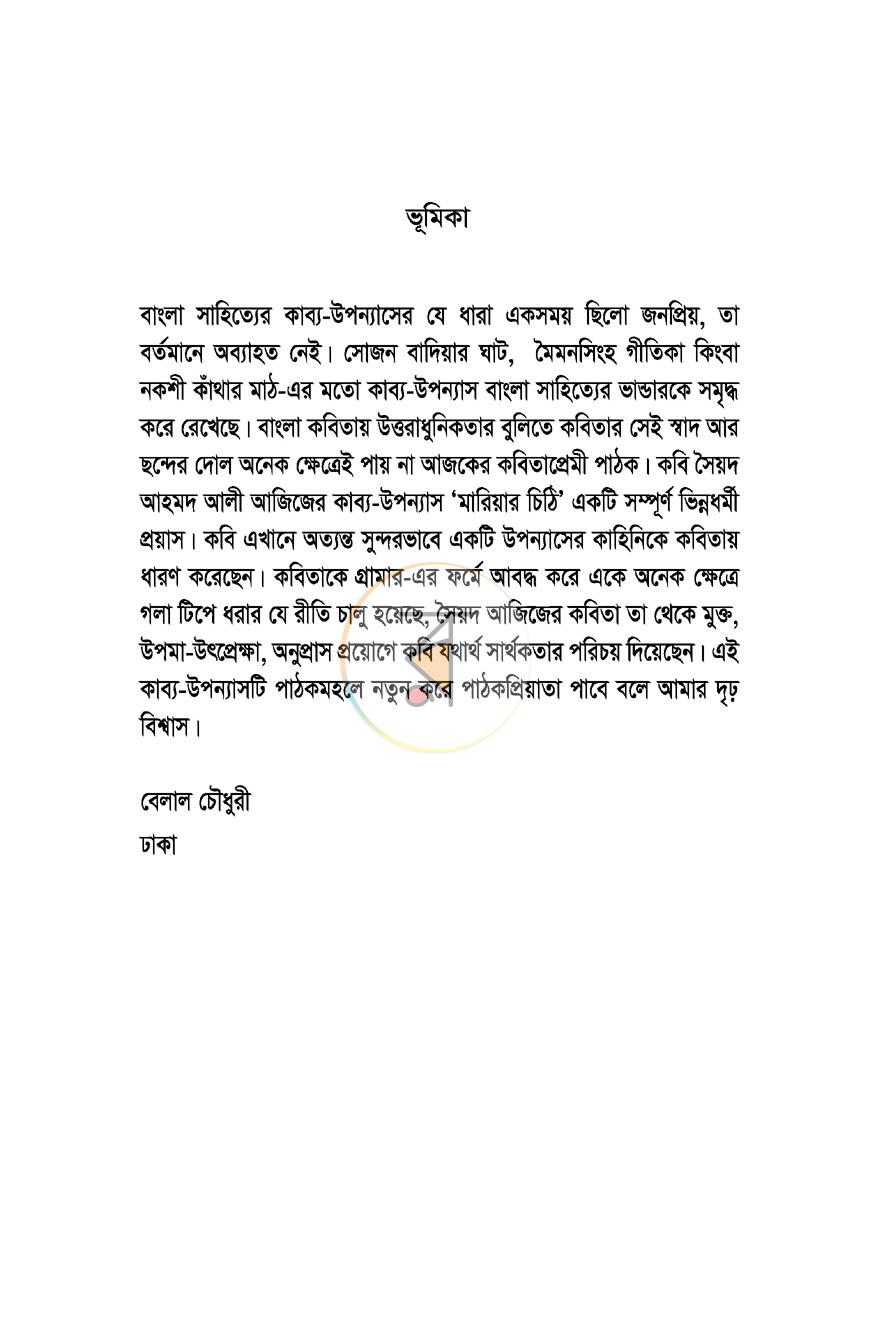 ভূমিকা

বাংলা সাহিত্যের কাব্য-উপন্যাসের যে ধারা একসময় ছিলো জনপ্রিয়, তা বর্তমানে অব্যাহত নেই। সোজন বাদিয়ার ঘাট, মৈমনসিংহ গীতিকা কিংবা নকশী কাঁথার মাঠ-এর মতো কাব্য-উপন্যাস বাংলা সাহিত্যের ভান্ডারকে সমৃদ্ধ করে রেখেছে। বাংলা কবিতায় উত্তরাধুনিকতার বুলিতে কবিতার সেই স্বাদ আর ছন্দের দোল অনেক ক্ষেত্রেই পায় না আজকের কবিতাপ্রেমী পাঠক। কবি সৈয়দ আহমদ আলী আজিজের কাব্য-উপন্যাস 'মারিয়ার চিঠি' একটি সম্পূর্ণ ভিন্নধর্মী প্রয়াস। কবি এখানে অত্যন্ত সুন্দরভাবে একটি উপন্যাসের কাহিনিকে কবিতায় ধারণ করেছেন। কবিতাকে গ্রামার-এর ফর্মে আবদ্ধ করে একে অনেক ক্ষেত্রে গলা টিপে ধরার যে রীতি চালু হয়েছে, সৈয়দ আজিজের কবিতা তা থেকে মুক্ত, উপমা-উৎপ্রেক্ষা, অনুপ্রাস প্রয়োগে কবি যথার্থ সার্থকতার পরিচয় দিয়েছেন। এই কাব্য-উপন্যাসটি পাঠকমহলে নতুন করে পাঠকপ্রিয়াতা পাবে বলে আমার দৃঢ় বিশ্বাস।

বেলাল চৌধুরী
ঢাকা